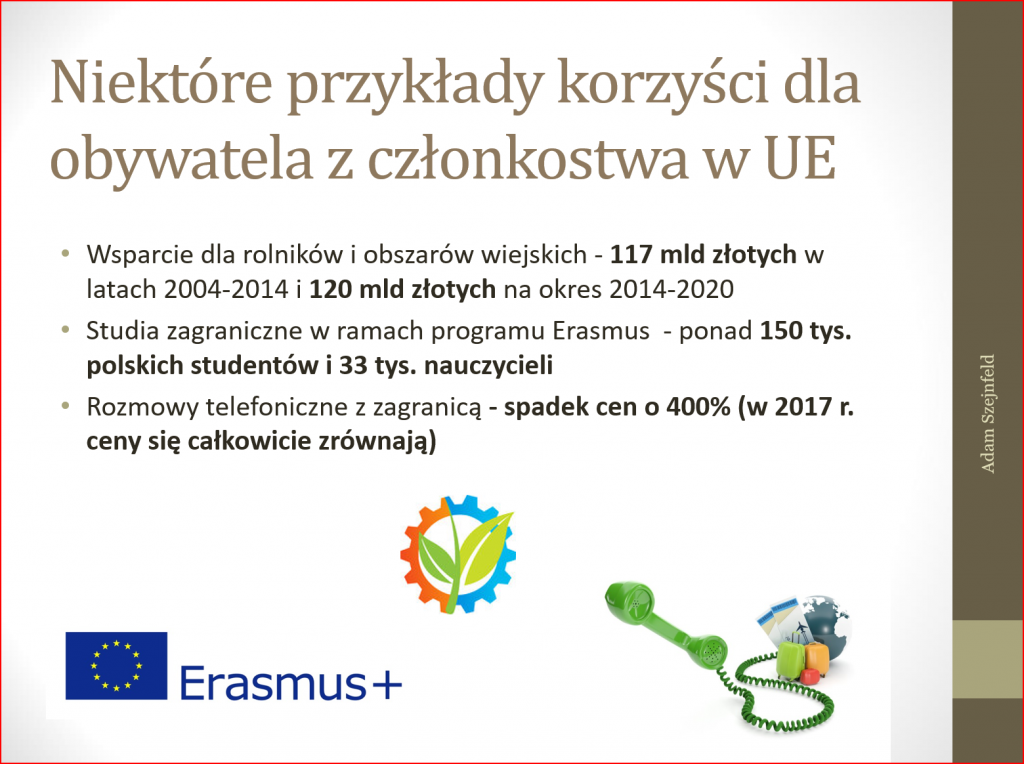 Niektóre przykłady korzyści dla obywatela z członkostwa w UE

• Wsparcie dla rolników i obszarów wiejskich - 117 mld złotych w latach 2004-2014 i 120 mld złotych na okres 2014-2020
• Studia zagraniczne w ramach programu Erasmus - ponad 150 tys. polskich studentów i 33 tys. nauczycieli
• Rozmowy telefoniczne z zagranicą - spadek cen o 400% (w 2017 r. ceny się całkowicie zrównają)

Erasmus+

Adam Szejnfeld